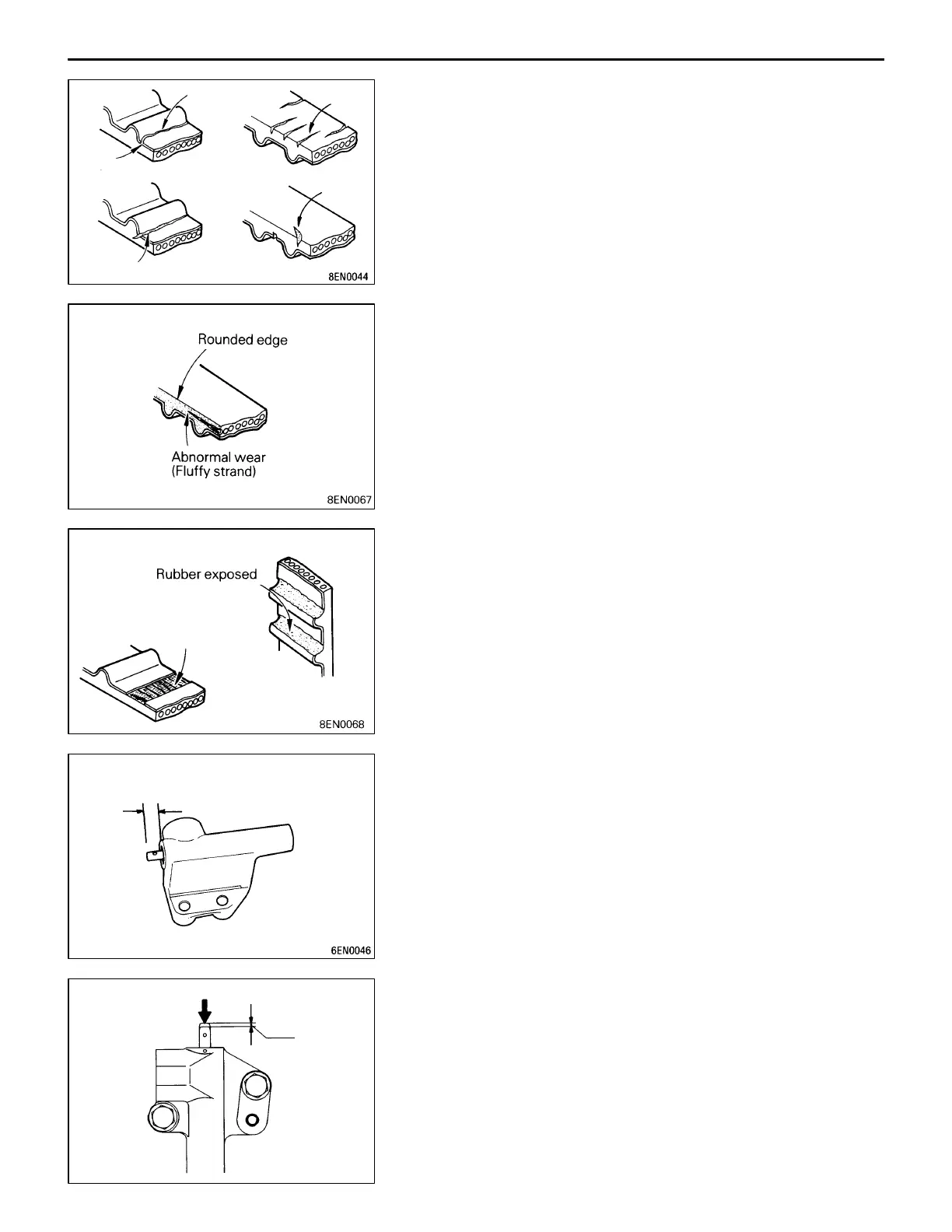 8EN0044

Rounded edge

Abnormal wear
(Fluffy strand)

8EN0067

Rubber exposed

8EN0068

6EN0046